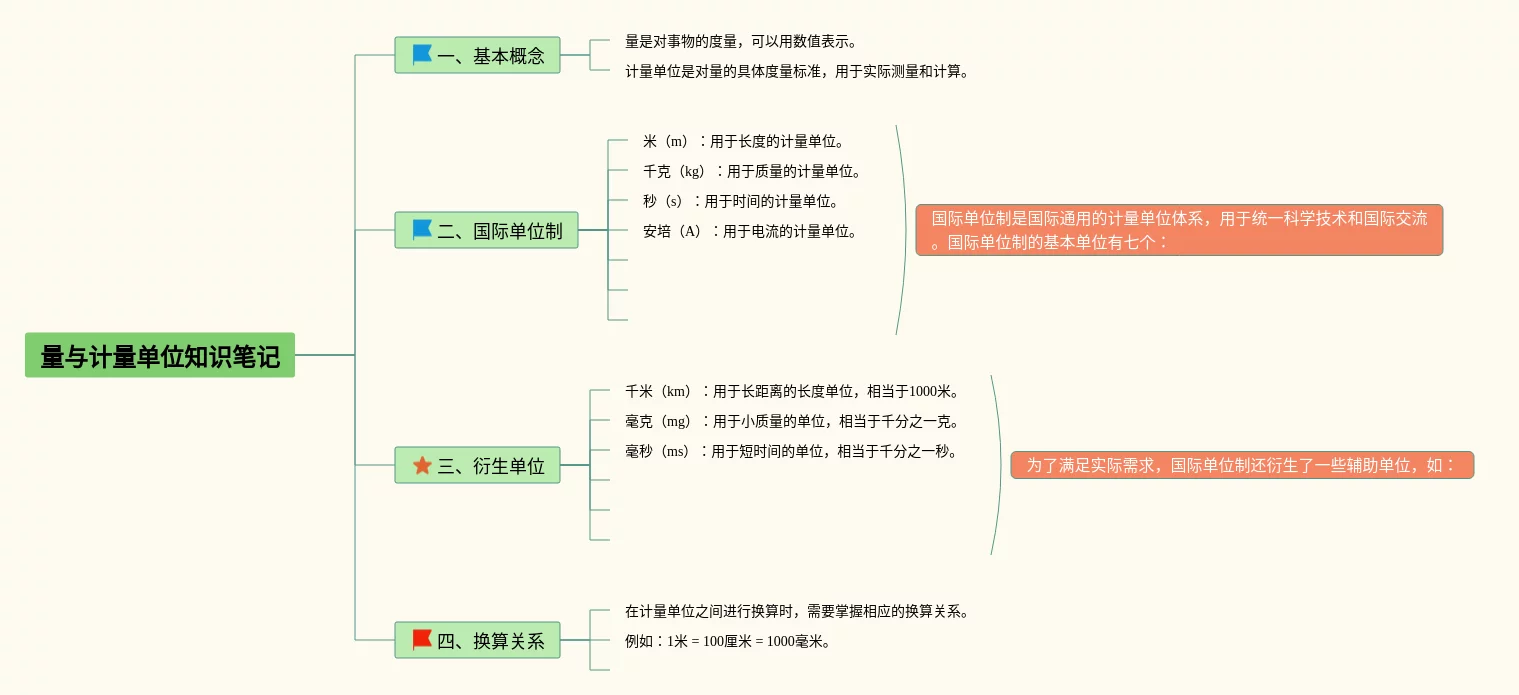 量与计量单位知识笔记

一、基本概念

量是对事物的度量，可以用数值表示。

计量单位是对量的具体度量标准，用于实际测量和计算。

二、国际单位制

米（m）：用于长度的计量单位。

千克（kg）：用于质量的计量单位。

秒（s）：用于时间的计量单位。

安培（A）：用于电流的计量单位。

国际单位制是国际通用的计量单位体系，用于统一科学技术和国际交流。国际单位制的基本单位有七个：

三、衍生单位

千米（km）：用于长距离的长度单位，相当于1000米。

毫克（mg）：用于小质量的单位，相当于千分之一克。

毫秒（ms）：用于短时间的单位，相当于千分之一秒。

为了满足实际需求，国际单位制还衍生了一些辅助单位，如：

四、换算关系

在计量单位之间进行换算时，需要掌握相应的换算关系。

例如：1米 = 100厘米 = 1000毫米。